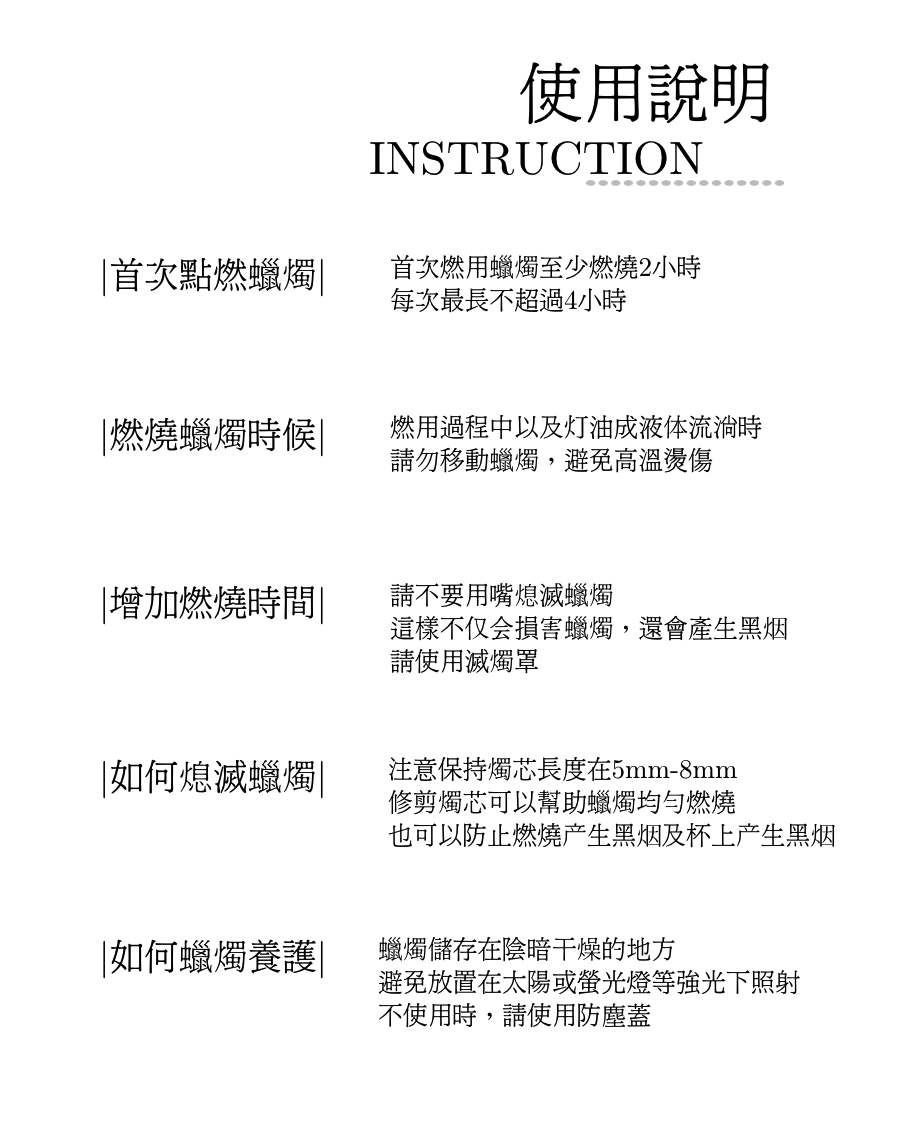 使用說明
INSTRUCTION

|首次點燃蠟燭|

首次燃用蠟燭至少燃燒2小時
每次最長不超過4小時

|燃燒蠟燭時候|

燃用過程中以及灯油成液体流淌時
請勿移動蠟燭，避免高溫燙傷

|增加燃燒時間|

請不要用嘴熄滅蠟燭
這樣不仅会損害蠟燭，還會產生黑烟
請使用滅燭罩

|如何熄滅蠟燭|

注意保持燭芯長度在5mm-8mm
修剪燭芯可以幫助蠟燭均勻燃燒
也可以防止燃燒产生黑烟及杯上产生黑烟

|如何蠟燭養護|

蠟燭儲存在陰暗干燥的地方
避免放置在太陽或螢光燈等強光下照射
不使用時，請使用防塵蓋